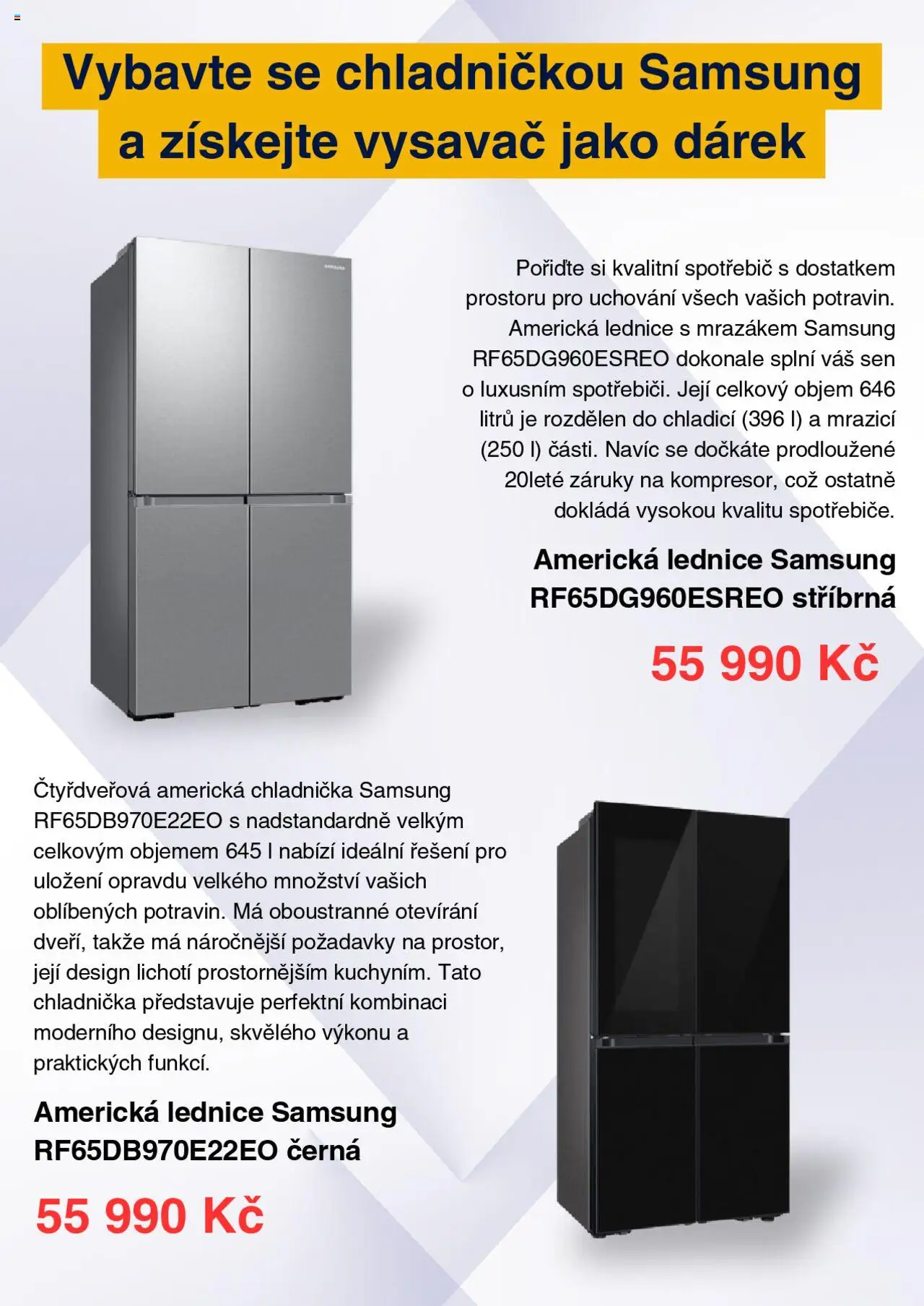 Vybavte se chladničkou Samsung a získejte vysavač jako dárek

SAMSUNG

Pořiďte si kvalitní spotřebič s dostatkem prostoru pro uchování všech vašich potravin. Americká lednice s mrazákem Samsung RF65DG960ESREO dokonale splní váš sen o luxusním spotřebiči. Její celkový objem 646 litrů je rozdělen do chladicí (396 l) a mrazicí (250 l) části. Navíc se dočkáte prodloužené 20leté záruky na kompresor, což ostatně dokládá vysokou kvalitu spotřebiče.

Americká lednice Samsung RF65DG960ESREO stříbrná

55 990 Kč

Čtyřdveřová americká chladnička Samsung RF65DB970E22EO s nadstandardně velkým celkovým objemem 645 l nabízí ideální řešení pro uložení opravdu velkého množství vašich oblíbených potravin. Má oboustranné otevírání dveří, takže má náročnější požadavky na prostor, její design lichotí prostornějším kuchyním. Tato chladnička představuje perfektní kombinaci moderního designu, skvělého výkonu a praktických funkcí.

Americká lednice Samsung RF65DB970E22EO černá

55 990 Kč